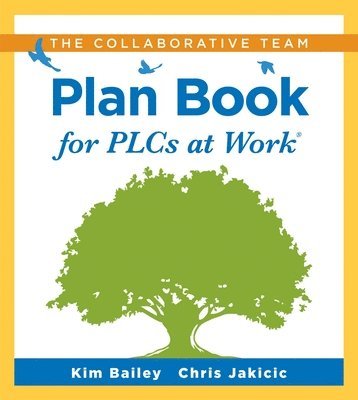 THE COLLABORATIVE TEAM

Plan Book

for PLCs at Work®

Kim Bailey Chris Jakicic